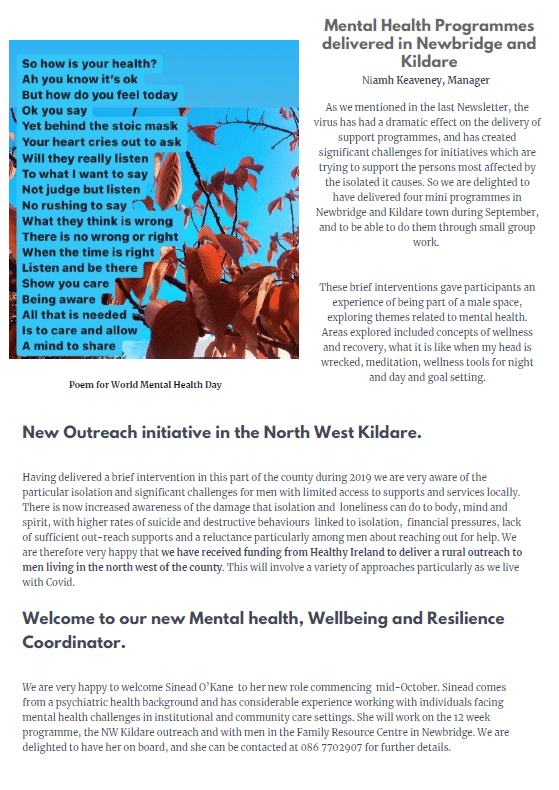 So how is your health?
Ah you know it's ok
But how do you feel today
Ok you say
Yet behind the stoic mask
Your heart cries out to ask
Will they really listen
To what I want to say
Not judge but listen
No rushing to say
What they think is wrong
There is no wrong or right
When the time is right
Listen and be there
Show you care
Being aware
All that is needed
Is to care and allow
A mind to share

Poem for World Mental Health Day

Mental Health Programmes delivered in Newbridge and Kildare

Niamh Keaveney, Manager

As we mentioned in the last Newsletter, the virus has had a dramatic effect on the delivery of support programmes, and has created significant challenges for initiatives which are trying to support the persons most affected by the isolated it causes. So we are delighted to have delivered four mini programmes in Newbridge and Kildare town during September, and to be able to do them through small group work.

These brief interventions gave participants an experience of being part of a male space, exploring themes related to mental health. Areas explored included concepts of wellness and recovery, what it is like when my head is wrecked, meditation, wellness tools for night and day and goal setting.

New Outreach initiative in the North West Kildare.

Having delivered a brief intervention in this part of the county during 2019 we are very aware of the particular isolation and significant challenges for men with limited access to supports and services locally. There is now increased awareness of the damage that isolation and loneliness can do to body, mind and spirit, with higher rates of suicide and destructive behaviours linked to isolation, financial pressures, lack of sufficient out-reach supports and a reluctance particularly among men about reaching out for help. We are therefore very happy that we have received funding from Healthy Ireland to deliver a rural outreach to men living in the north west of the county. This will involve a variety of approaches particularly as we live with Covid.

Welcome to our new Mental health, Wellbeing and Resilience Coordinator.

We are very happy to welcome Sinead O'Kane to her new role commencing mid-October. Sinead comes from a psychiatric health background and has considerable experience working with individuals facing mental health challenges in institutional and community care settings. She will work on the 12 week programme, the NW Kildare outreach and with men in the Family Resource Centre in Newbridge. We are delighted to have her on board, and she can be contacted at 086 7702907 for further details.